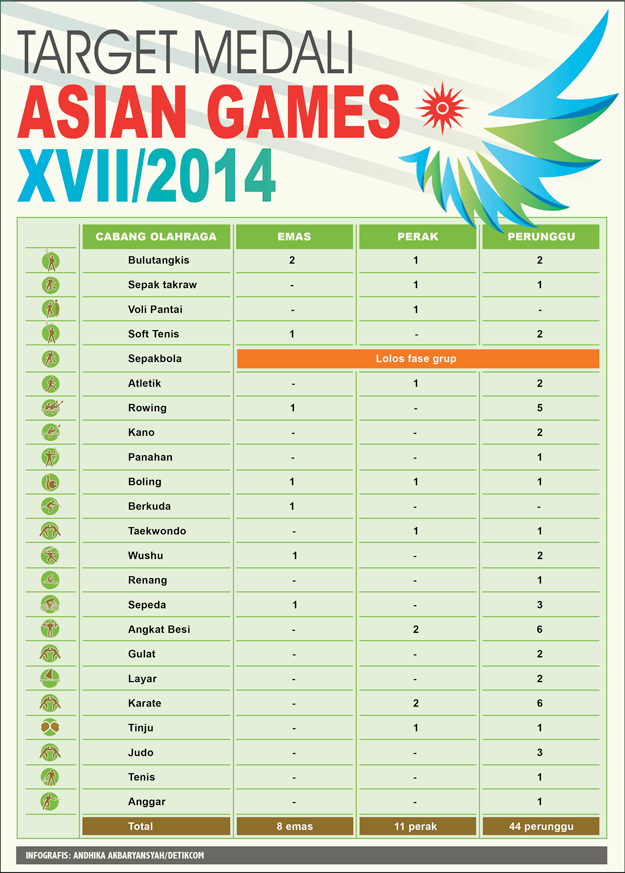 TARGET MEDALI
ASIAN GAMES
XVII/2014

| CABANG OLAHRAGA | EMAS | PERAK | PERUNGGU |
|---|---|---|---|
| Bulutangkis | 2 | 1 | 2 |
| Sepak takraw | - | 1 | 1 |
| Voli Pantai | - | 1 | - |
| Soft Tenis | 1 | - | 2 |
| Sepakbola | Lolos fase grup | | |
| Atletik | - | 1 | 2 |
| Rowing | 1 | - | 5 |
| Kano | - | - | 2 |
| Panahan | - | - | 1 |
| Boling | 1 | 1 | 1 |
| Berkuda | 1 | - | - |
| Taekwondo | - | 1 | 1 |
| Wushu | 1 | - | 2 |
| Renang | - | - | 1 |
| Sepeda | 1 | - | 3 |
| Angkat Besi | - | 2 | 6 |
| Gulat | - | - | 2 |
| Layar | - | - | 2 |
| Karate | - | 2 | 6 |
| Tinju | - | 1 | 1 |
| Judo | - | - | 3 |
| Tenis | - | - | 1 |
| Anggar | - | - | 1 |
| Total | 8 emas | 11 perak | 44 perunggu |

INFOGRAFIS: ANDHIKA AKBARYANSYAH/DETIKCOM